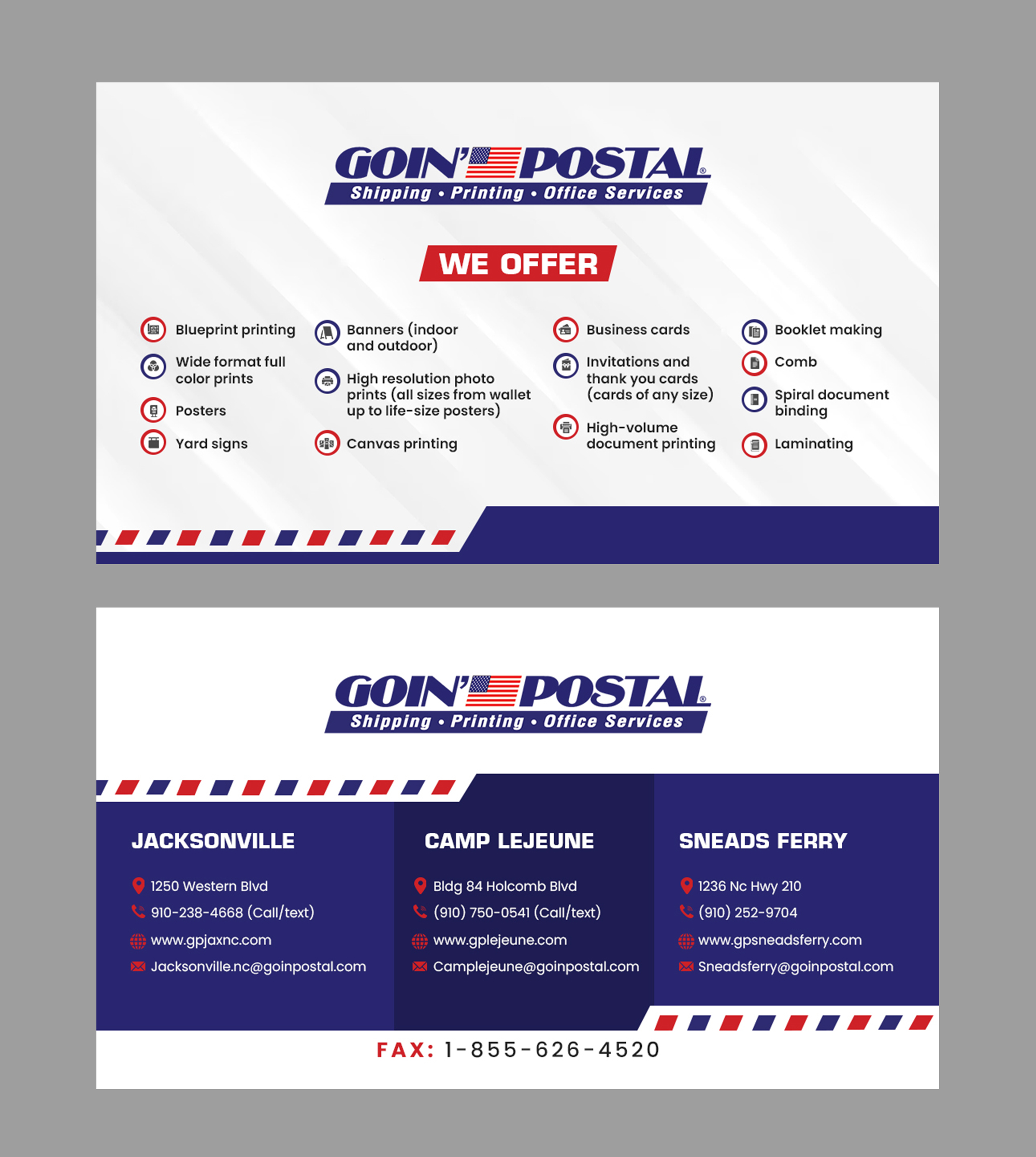 GOIN' POSTAL®
Shipping • Printing • Office Services

WE OFFER

Blueprint printing

Wide format full color prints

Posters

Yard signs

Banners (indoor and outdoor)

High resolution photo prints (all sizes from wallet up to life-size posters)

Canvas printing

Business cards

Invitations and thank you cards (cards of any size)

High-volume document printing

Booklet making

Comb

Spiral document binding

Laminating

GOIN' POSTAL®
Shipping • Printing • Office Services

JACKSONVILLE

1250 Western Blvd
910-238-4668 (Call/text)
www.gpjaxnc.com
Jacksonville.nc@goinpostal.com

CAMP LEJEUNE

Bldg 84 Holcomb Blvd
(910) 750-0541 (Call/text)
www.gplejeune.com
Camplejeune@goinpostal.com

SNEADS FERRY

1236 Nc Hwy 210
(910) 252-9704
www.gpsneadsferry.com
Sneadsferry@goinpostal.com

FAX: 1-855-626-4520